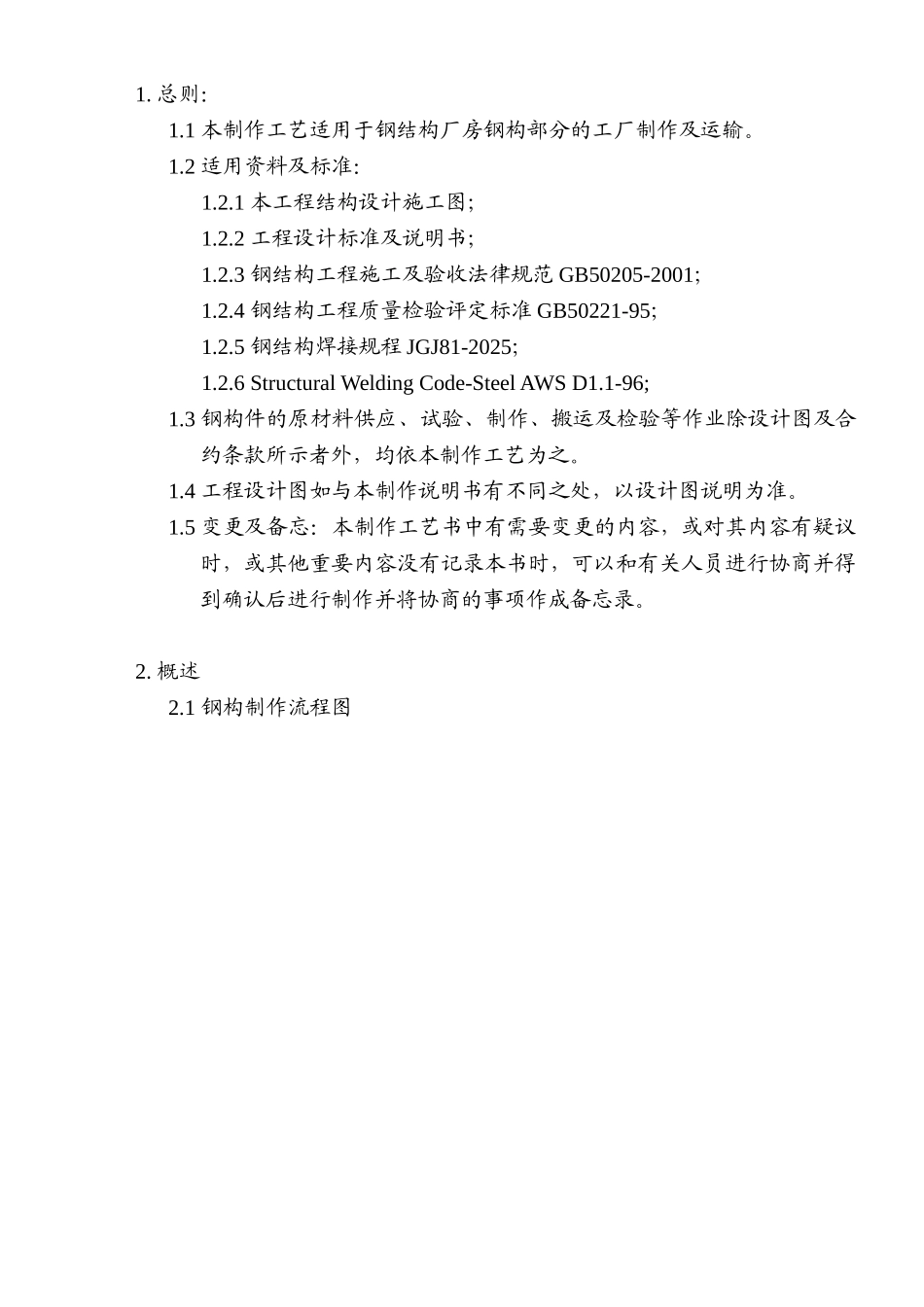 1. 总则:

1.1 本制作工艺适用于钢结构厂房钢构部分的工厂制作及运输。

1.2 适用资料及标准:

1.2.1 本工程结构设计施工图;

1.2.2 工程设计标准及说明书;

1.2.3 钢结构工程施工及验收法律规范 GB50205-2001;

1.2.4 钢结构工程质量检验评定标准 GB50221-95;

1.2.5 钢结构焊接规程 JGJ81-2025;

1.2.6 Structural Welding Code-Steel AWS D1.1-96;

1.3 钢构件的原材料供应、试验、制作、搬运及检验等作业除设计图及合约条款所示者外，均依本制作工艺为之。

1.4 工程设计图如与本制作说明书有不同之处，以设计图说明为准。

1.5 变更及备忘：本制作工艺书中有需要变更的内容，或对其内容有疑议时，或其他重要内容没有记录本书时，可以和有关人员进行协商并得到确认后进行制作并将协商的事项作成备忘录。

2. 概述

2.1 钢构制作流程图